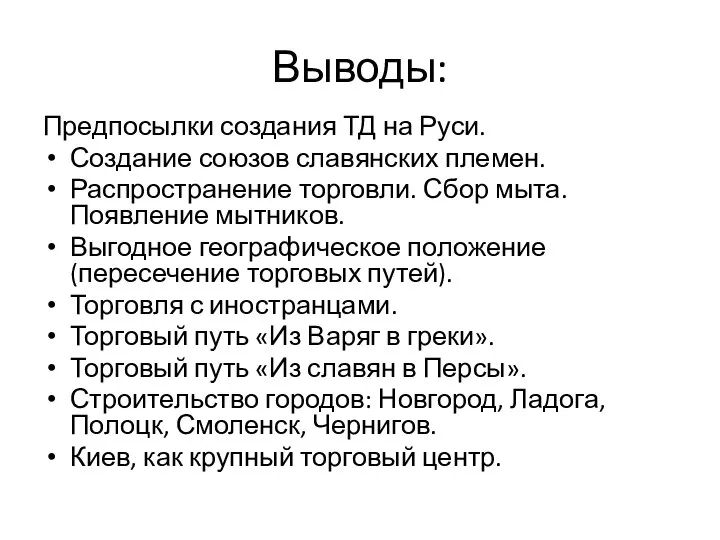 Выводы:

Предпосылки создания ТД на Руси.

• Создание союзов славянских племен.
• Распространение торговли. Сбор мыта. Появление мытников.
• Выгодное географическое положение (пересечение торговых путей).
• Торговля с иностранцами.
• Торговый путь «Из Варяг в греки».
• Торговый путь «Из славян в Персы».
• Строительство городов: Новгород, Ладога, Полоцк, Смоленск, Чернигов.
• Киев, как крупный торговый центр.